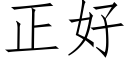 正好